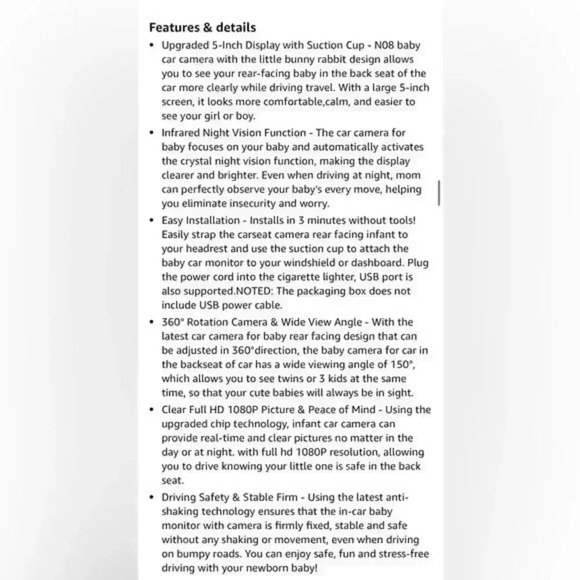 Features & details

• Upgraded 5-Inch Display with Suction Cup - N08 baby car camera with the little bunny rabbit design allows you to see your rear-facing baby in the back seat of the car more clearly while driving travel. With a large 5-inch screen, it looks more comfortable,calm, and easier to see your girl or boy.

• Infrared Night Vision Function - The car camera for baby focuses on your baby and automatically activates the crystal night vision function, making the display clearer and brighter. Even when driving at night, mom can perfectly observe your baby's every move, helping you eliminate insecurity and worry.

• Easy Installation - Installs in 3 minutes without tools! Easily strap the carseat camera rear facing infant to your headrest and use the suction cup to attach the baby car monitor to your windshield or dashboard. Plug the power cord into the cigarette lighter, USB port is also supported.NOTED: The packaging box does not include USB power cable.

• 360° Rotation Camera & Wide View Angle - With the latest car camera for baby rear facing design that can be adjusted in 360°direction, the baby camera for car in the backseat of car has a wide viewing angle of 150°, which allows you to see twins or 3 kids at the same time, so that your cute babies will always be in sight.

• Clear Full HD 1080P Picture & Peace of Mind - Using the upgraded chip technology, infant car camera can provide real-time and clear pictures no matter in the day or at night. with full hd 1080P resolution, allowing you to drive knowing your little one is safe in the back seat.

• Driving Safety & Stable Firm - Using the latest anti-shaking technology ensures that the in-car baby monitor with camera is firmly fixed, stable and safe without any shaking or movement, even when driving on bumpy roads. You can enjoy safe, fun and stress-free driving with your newborn baby!